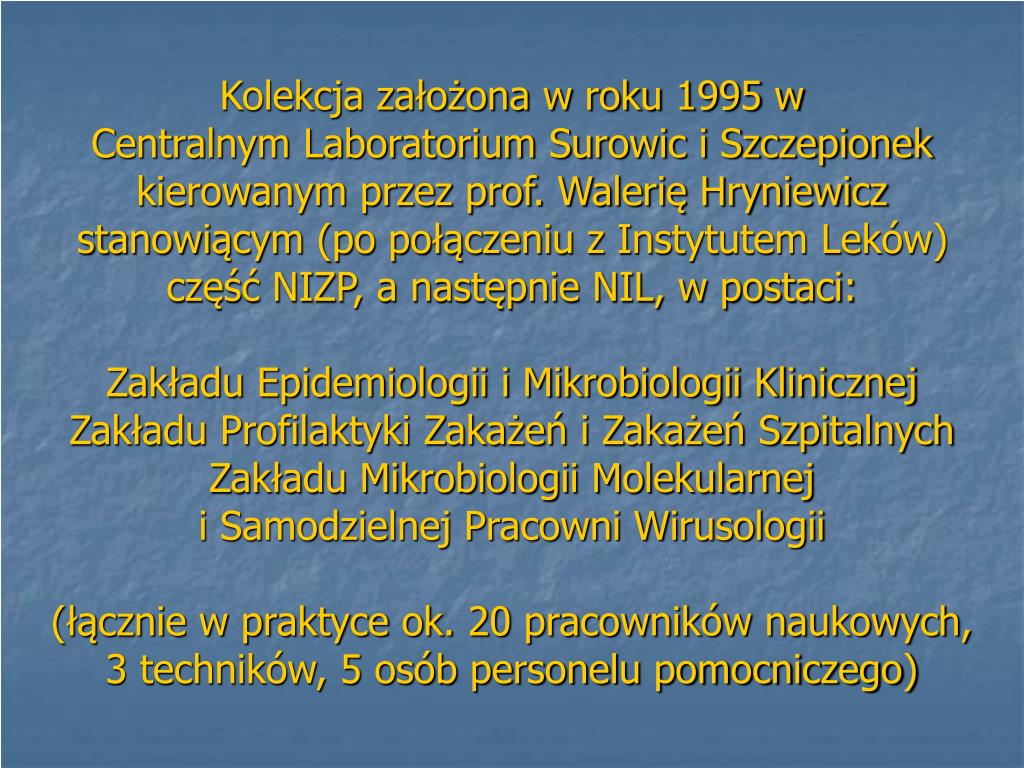 Kolekcja założona w roku 1995 w Centralnym Laboratorium Surowic i Szczepionek kierowanym przez prof. Walerię Hryniewicz stanowiącym (po połączeniu z Instytutem Leków) część NIZP, a następnie NIL, w postaci:

Zakładu Epidemiologii i Mikrobiologii Klinicznej
Zakładu Profilaktyki Zakażeń i Zakażeń Szpitalnych
Zakładu Mikrobiologii Molekularnej
i Samodzielnej Pracowni Wirusologii

(łącznie w praktyce ok. 20 pracowników naukowych, 3 techników, 5 osób personelu pomocniczego)